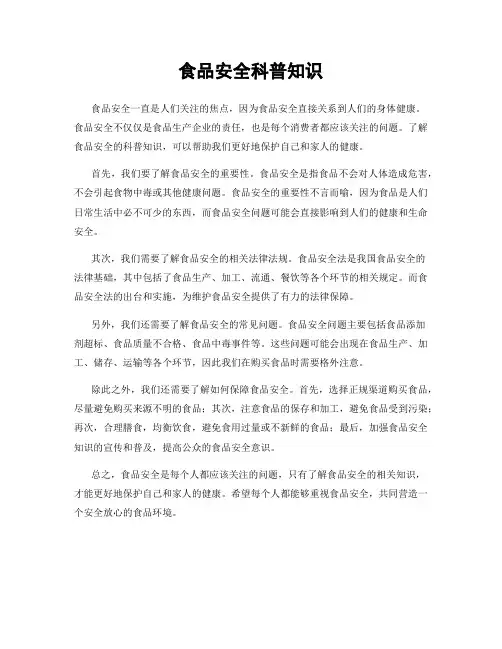 食品安全科普知识

食品安全一直是人们关注的焦点，因为食品安全直接关系到人们的身体健康。食品安全不仅仅是食品生产企业的责任，也是每个消费者都应该关注的问题。了解食品安全的科普知识，可以帮助我们更好地保护自己和家人的健康。

首先，我们要了解食品安全的重要性。食品安全是指食品不会对人体造成危害，不会引起食物中毒或其他健康问题。食品安全的重要性不言而喻，因为食品是人们日常生活中必不可少的东西，而食品安全问题可能会直接影响到人们的健康和生命安全。

其次，我们需要了解食品安全的相关法律法规。食品安全法是我国食品安全的法律基础，其中包括了食品生产、加工、流通、餐饮等各个环节的相关规定。而食品安全法的出台和实施，为维护食品安全提供了有力的法律保障。

另外，我们还需要了解食品安全的常见问题。食品安全问题主要包括食品添加剂超标、食品质量不合格、食品中毒事件等。这些问题可能会出现在食品生产、加工、储存、运输等各个环节，因此我们在购买食品时需要格外注意。

除此之外，我们还需要了解如何保障食品安全。首先，选择正规渠道购买食品，尽量避免购买来源不明的食品；其次，注意食品的保存和加工，避免食品受到污染；再次，合理膳食，均衡饮食，避免食用过量或不新鲜的食品；最后，加强食品安全知识的宣传和普及，提高公众的食品安全意识。

总之，食品安全是每个人都应该关注的问题，只有了解食品安全的相关知识，才能更好地保护自己和家人的健康。希望每个人都能够重视食品安全，共同营造一个安全放心的食品环境。